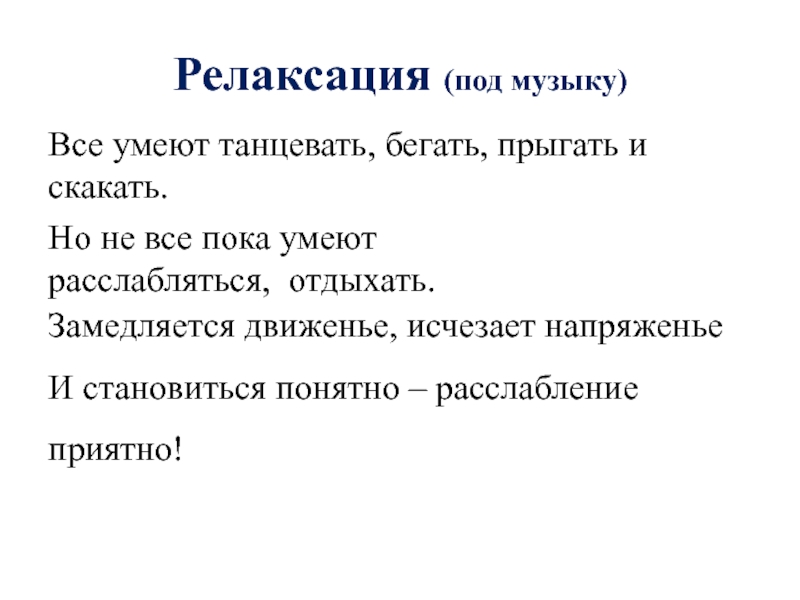 Релаксация (под музыку)

Все умеют танцевать, бегать, прыгать и скакать.

Но не все пока умеют расслабляться, отдыхать.

Замедляется движенье, исчезает напряженье

И становиться понятно – расслабление приятно!